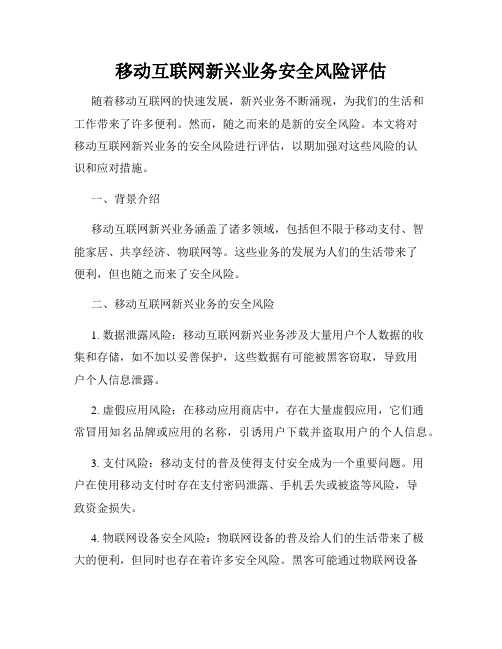 移动互联网新兴业务安全风险评估

随着移动互联网的快速发展，新兴业务不断涌现，为我们的生活和工作带来了许多便利。然而，随之而来的是新的安全风险。本文将对移动互联网新兴业务的安全风险进行评估，以期加强对这些风险的认识和应对措施。

一、背景介绍

移动互联网新兴业务涵盖了诸多领域，包括但不限于移动支付、智能家居、共享经济、物联网等。这些业务的发展为人们的生活带来了便利，但也随之而来了安全风险。

二、移动互联网新兴业务的安全风险

1. 数据泄露风险：移动互联网新兴业务涉及大量用户个人数据的收集和存储，如不加以妥善保护，这些数据有可能被黑客窃取，导致用户个人信息泄露。

2. 虚假应用风险：在移动应用商店中，存在大量虚假应用，它们通常冒用知名品牌或应用的名称，引诱用户下载并盗取用户的个人信息。

3. 支付风险：移动支付的普及使得支付安全成为一个重要问题。用户在使用移动支付时存在支付密码泄露、手机丢失或被盗等风险，导致资金损失。

4. 物联网设备安全风险：物联网设备的普及给人们的生活带来了极大的便利，但同时也存在着许多安全风险。黑客可能通过物联网设备